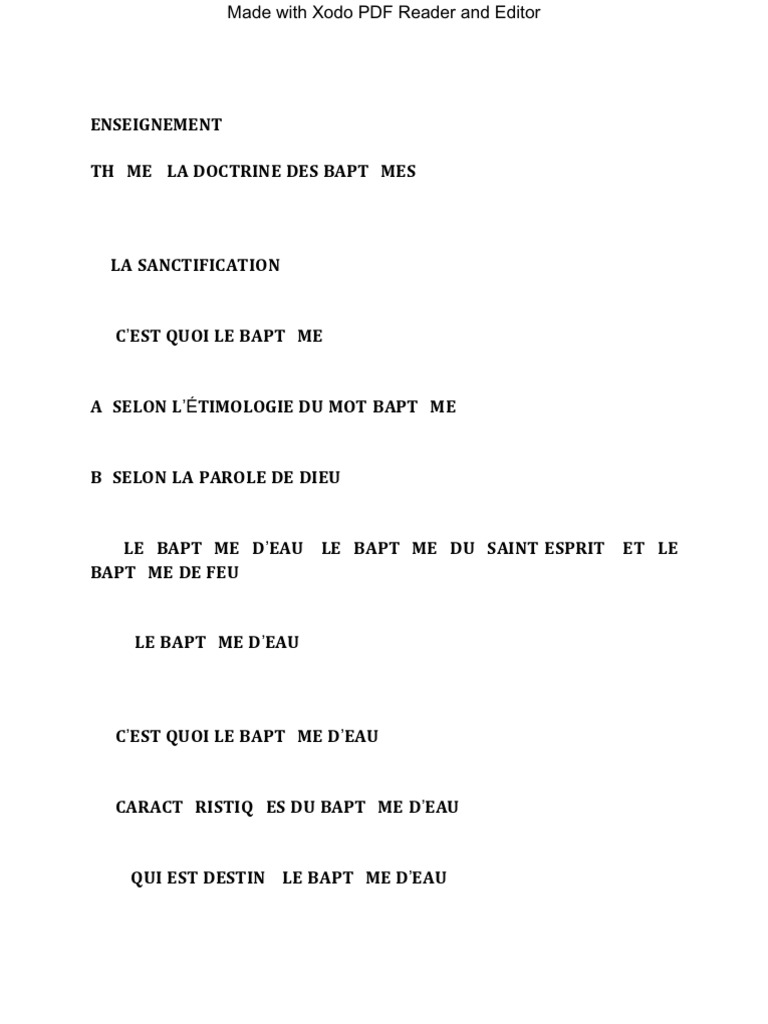 Made with Xodo PDF Reader and Editor

ENSEIGNEMENT

TH ME LA DOCTRINE DES BAPT MES

LA SANCTIFICATION

C'EST QUOI LE BAPT ME

A SELON L'ÉTIMOLOGIE DU MOT BAPT ME

B SELON LA PAROLE DE DIEU

LE BAPT ME D'EAU LE BAPT ME DU SAINT ESPRIT ET LE BAPT ME DE FEU

LE BAPT ME D'EAU

C'EST QUOI LE BAPT ME D'EAU

CARACT RISTIQ ES DU BAPT ME D'EAU

QUI EST DESTIN LE BAPT ME D'EAU